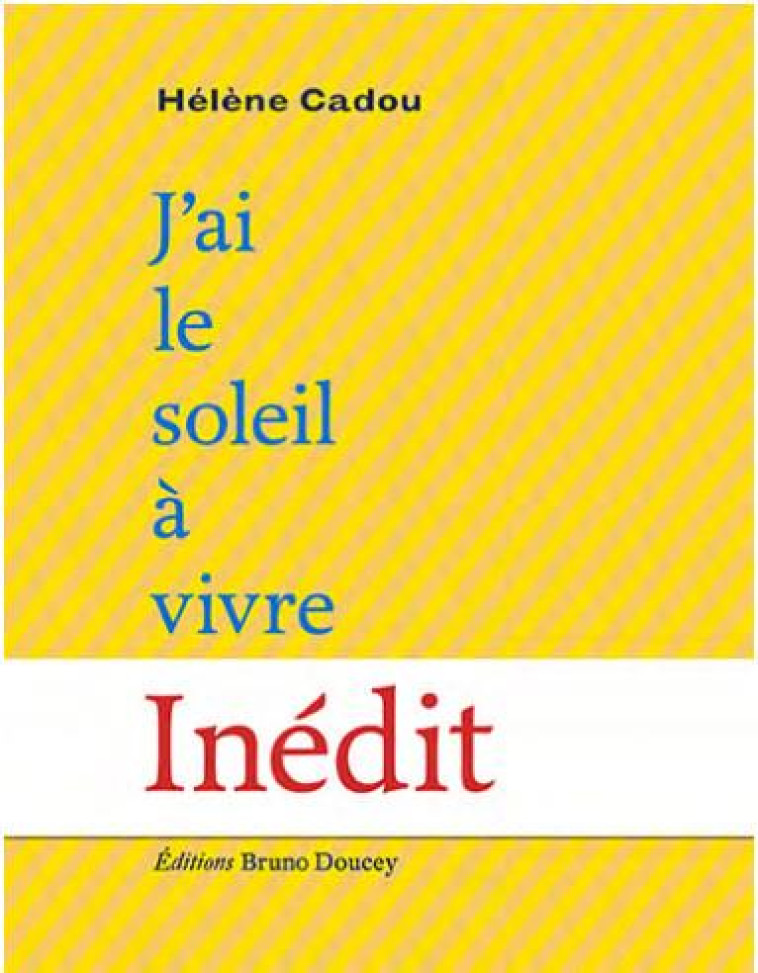 Hélène Cadou

J'ai
le
soleil
à
vivre

Inédit

Éditions Bruno Doucey